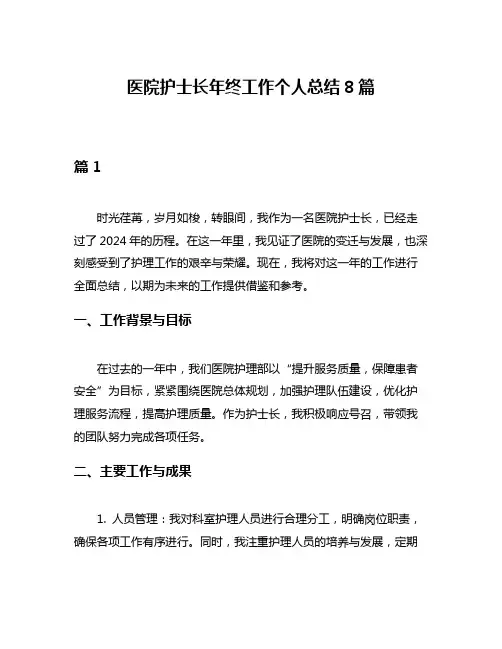 医院护士长年终工作个人总结 8 篇

篇 1

时光荏苒，岁月如梭，转眼间，我作为一名医院护士长，已经走过了 2024 年的历程。在这一年里，我见证了医院的变迁与发展，也深刻感受到了护理工作的艰辛与荣耀。现在，我将对这一年的工作进行全面总结，以期为未来的工作提供借鉴和参考。

一、工作背景与目标

在过去的一年中，我们医院护理部以“提升服务质量，保障患者安全”为目标，紧紧围绕医院总体规划，加强护理队伍建设，优化护理服务流程，提高护理质量。作为护士长，我积极响应号召，带领我的团队努力完成各项任务。

二、主要工作与成果

1. 人员管理：我对科室护理人员进行合理分工，明确岗位职责，确保各项工作有序进行。同时，我注重护理人员的培养与发展，定期